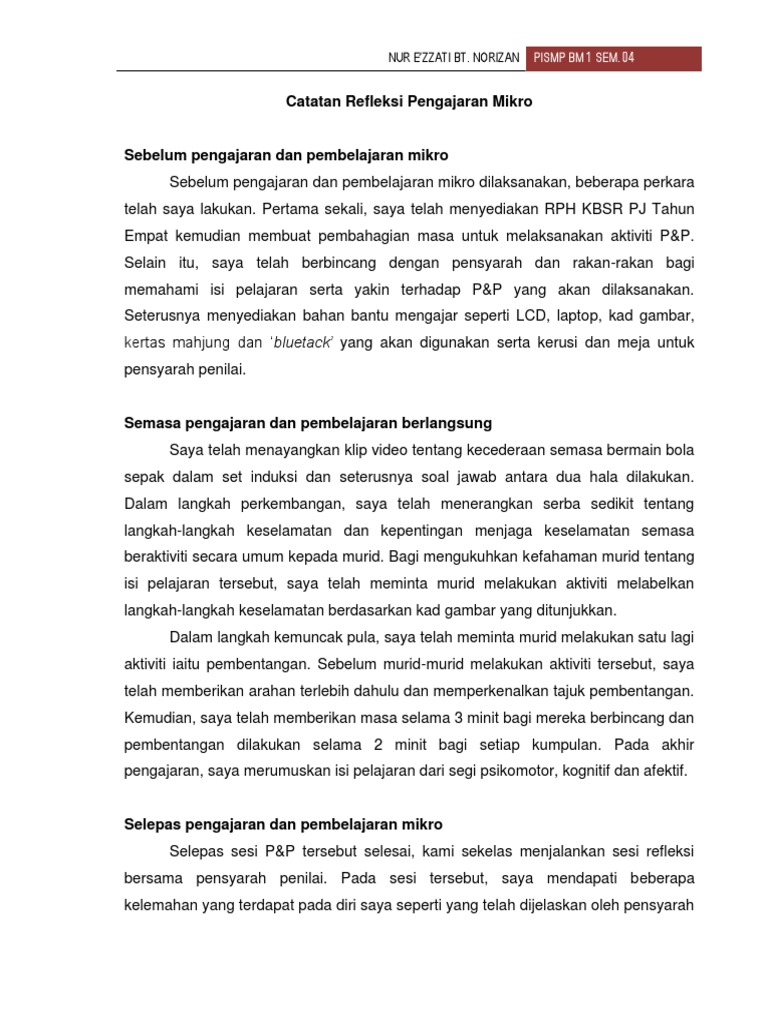 NUR E'ZZATI BT. NORIZAN PISMP BM 1 SEM. 04

Catatan Refleksi Pengajaran Mikro

Sebelum pengajaran dan pembelajaran mikro

Sebelum pengajaran dan pembelajaran mikro dilaksanakan, beberapa perkara telah saya lakukan. Pertama sekali, saya telah menyediakan RPH KBSR PJ Tahun Empat kemudian membuat pembahagian masa untuk melaksanakan aktiviti P&P. Selain itu, saya telah berbincang dengan pensyarah dan rakan-rakan bagi memahami isi pelajaran serta yakin terhadap P&P yang akan dilaksanakan. Seterusnya menyediakan bahan bantu mengajar seperti LCD, laptop, kad gambar, kertas mahjung dan 'bluetack' yang akan digunakan serta kerusi dan meja untuk pensyarah penilai.

Semasa pengajaran dan pembelajaran berlangsung

Saya telah menayangkan klip video tentang kecederaan semasa bermain bola sepak dalam set induksi dan seterusnya soal jawab antara dua hala dilakukan. Dalam langkah perkembangan, saya telah menerangkan serba sedikit tentang langkah-langkah keselamatan dan kepentingan menjaga keselamatan semasa beraktiviti secara umum kepada murid. Bagi mengukuhkan kefahaman murid tentang isi pelajaran tersebut, saya telah meminta murid melakukan aktiviti melabelkan langkah-langkah keselamatan berdasarkan kad gambar yang ditunjukkan.

Dalam langkah kemuncak pula, saya telah meminta murid melakukan satu lagi aktiviti iaitu pembentangan. Sebelum murid-murid melakukan aktiviti tersebut, saya telah memberikan arahan terlebih dahulu dan memperkenalkan tajuk pembentangan. Kemudian, saya telah memberikan masa selama 3 minit bagi mereka berbincang dan pembentangan dilakukan selama 2 minit bagi setiap kumpulan. Pada akhir pengajaran, saya merumuskan isi pelajaran dari segi psikomotor, kognitif dan afektif.

Selepas pengajaran dan pembelajaran mikro

Selepas sesi P&P tersebut selesai, kami sekelas menjalankan sesi refleksi bersama pensyarah penilai. Pada sesi tersebut, saya mendapati beberapa kelemahan yang terdapat pada diri saya seperti yang telah dijelaskan oleh pensyarah